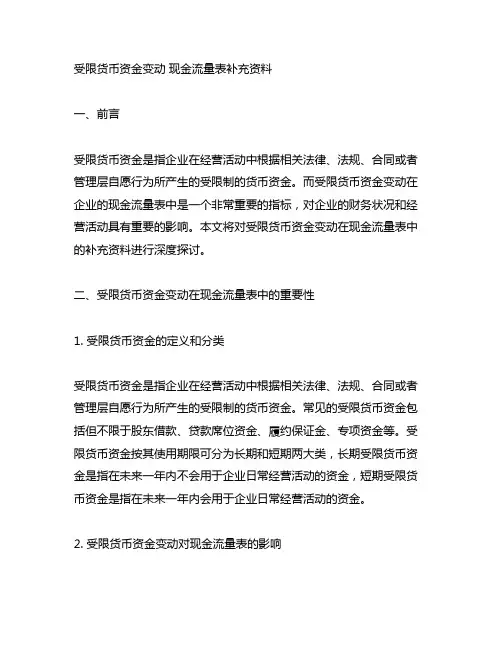 受限货币资金变动 现金流量表补充资料

一、前言

受限货币资金是指企业在经营活动中根据相关法律、法规、合同或者管理层自愿行为所产生的受限制的货币资金。而受限货币资金变动在企业的现金流量表中是一个非常重要的指标，对企业的财务状况和经营活动具有重要的影响。本文将对受限货币资金变动在现金流量表中的补充资料进行深度探讨。

二、受限货币资金变动在现金流量表中的重要性

1. 受限货币资金的定义和分类

受限货币资金是指企业在经营活动中根据相关法律、法规、合同或者管理层自愿行为所产生的受限制的货币资金。常见的受限货币资金包括但不限于股东借款、贷款席位资金、履约保证金、专项资金等。受限货币资金按其使用期限可分为长期和短期两大类，长期受限货币资金是指在未来一年内不会用于企业日常经营活动的资金，短期受限货币资金是指在未来一年内会用于企业日常经营活动的资金。

2. 受限货币资金变动对现金流量表的影响